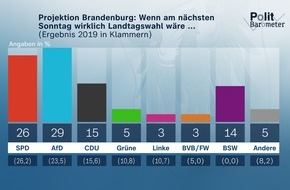 Projektion Brandenburg: Wenn am nächsten Sonntag wirklich Landtagswahl wäre ...
(Ergebnis 2019 in Klammern)

Polit Barometer

Angaben in %

| 26 | 29 | 15 | 5 | 3 | 3 | 14 | 5 |
|---|---|---|---|---|---|---|---|
| SPD | AfD | CDU | Grüne | Linke | BVB/FW | BSW | Andere |
| (26,2) | (23,5) | (15,6) | (10,8) | (10,7) | (5,0) | (0,0) | (8,2) |